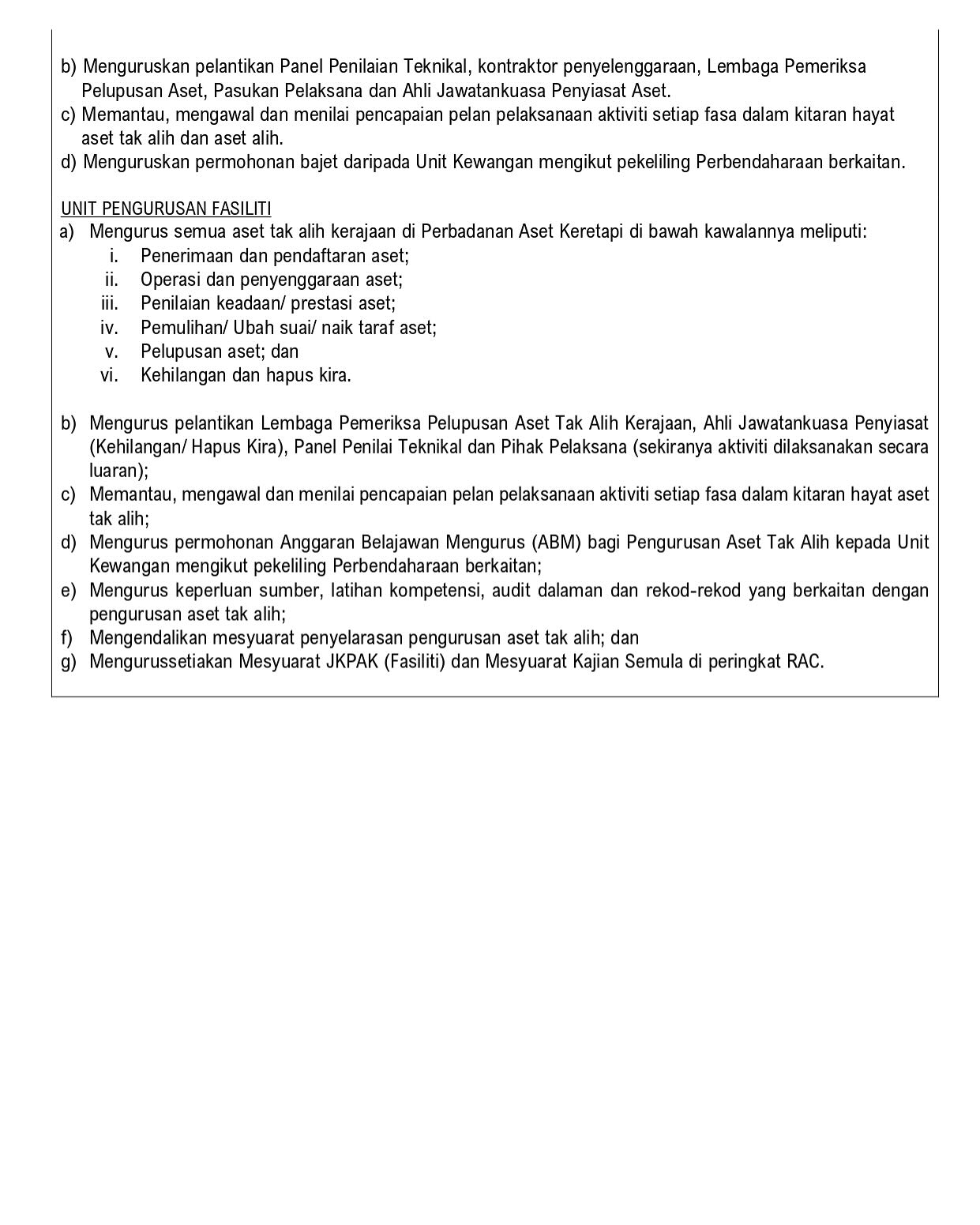 b) Menguruskan pelantikan Panel Penilaian Teknikal, kontraktor penyelenggaraan, Lembaga Pemeriksa Pelupusan Aset, Pasukan Pelaksana dan Ahli Jawatankuasa Penyiasat Aset.
c) Memantau, mengawal dan menilai pencapaian pelan pelaksanaan aktiviti setiap fasa dalam kitaran hayat aset tak alih dan aset alih.
d) Menguruskan permohonan bajet daripada Unit Kewangan mengikut pekeliling Perbendaharaan berkaitan.

UNIT PENGURUSAN FASILITI
a) Mengurus semua aset tak alih kerajaan di Perbadanan Aset Keretapi di bawah kawalannya meliputi:
i. Penerimaan dan pendaftaran aset;
ii. Operasi dan penyenggaraan aset;
iii. Penilaian keadaan/ prestasi aset;
iv. Pemulihan/ Ubah suai/ naik taraf aset;
v. Pelupusan aset; dan
vi. Kehilangan dan hapus kira.

b) Mengurus pelantikan Lembaga Pemeriksa Pelupusan Aset Tak Alih Kerajaan, Ahli Jawatankuasa Penyiasat (Kehilangan/ Hapus Kira), Panel Penilai Teknikal dan Pihak Pelaksana (sekiranya aktiviti dilaksanakan secara luaran);
c) Memantau, mengawal dan menilai pencapaian pelan pelaksanaan aktiviti setiap fasa dalam kitaran hayat aset tak alih;
d) Mengurus permohonan Anggaran Belajawan Mengurus (ABM) bagi Pengurusan Aset Tak Alih kepada Unit Kewangan mengikut pekeliling Perbendaharaan berkaitan;
e) Mengurus keperluan sumber, latihan kompetensi, audit dalaman dan rekod-rekod yang berkaitan dengan pengurusan aset tak alih;
f) Mengendalikan mesyuarat penyelarasan pengurusan aset tak alih; dan
g) Mengurussetiakan Mesyuarat JKPAK (Fasiliti) dan Mesyuarat Kajian Semula di peringkat RAC.